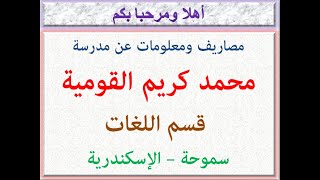 أهلا ومرحبا بكم

مصاريف ومعلومات عن مدرسة

محمد كريم القومية

قسم اللغات

سموحة - الإسكندرية